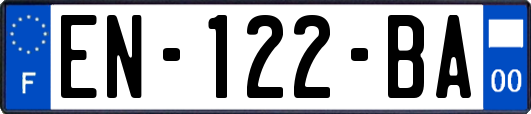 F
EN-122-BA
00